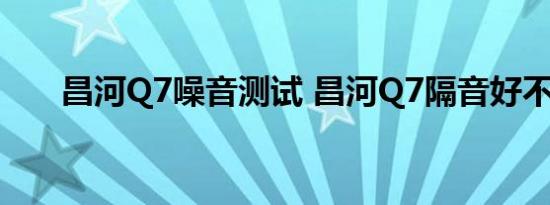 昌河Q7噪音测试 昌河Q7隔音好不